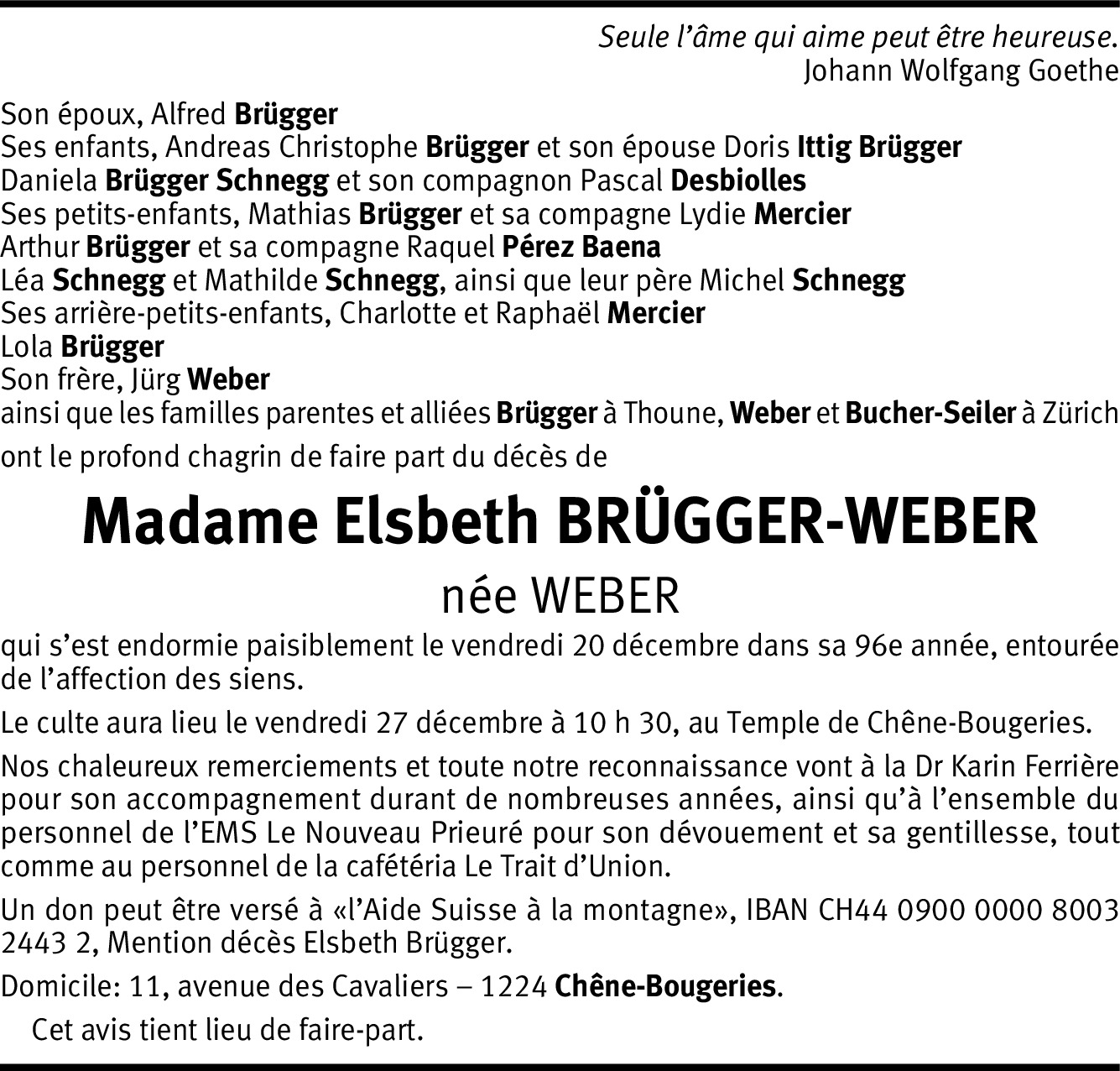 Seule l'âme qui aime peut être heureuse.
Johann Wolfgang Goethe

Son époux, Alfred Brügger
Ses enfants, Andreas Christophe Brügger et son épouse Doris Ittig Brügger
Daniela Brügger Schnegg et son compagnon Pascal Desbiolles
Ses petits-enfants, Mathias Brügger et sa compagne Lydie Mercier
Arthur Brügger et sa compagne Raquel Pérez Baena
Léa Schnegg et Mathilde Schnegg, ainsi que leur père Michel Schnegg
Ses arrière-petits-enfants, Charlotte et Raphaël Mercier
Lola Brügger
Son frère, Jürg Weber
ainsi que les familles parentes et alliées Brügger à Thoune, Weber et Bucher-Seiler à Zürich

ont le profond chagrin de faire part du décès de

Madame Elsbeth BRÜGGER-WEBER

née WEBER

qui s'est endormie paisiblement le vendredi 20 décembre dans sa 96e année, entourée de l'affection des siens.

Le culte aura lieu le vendredi 27 décembre à 10 h 30, au Temple de Chêne-Bougeries.

Nos chaleureux remerciements et toute notre reconnaissance vont à la Dr Karin Ferrière pour son accompagnement durant de nombreuses années, ainsi qu'à l'ensemble du personnel de l'EMS Le Nouveau Prieuré pour son dévouement et sa gentillesse, tout comme au personnel de la cafétéria Le Trait d'Union.

Un don peut être versé à «l'Aide Suisse à la montagne», IBAN CH44 0900 0000 8003 2443 2, Mention décès Elsbeth Brügger.

Domicile: 11, avenue des Cavaliers – 1224 Chêne-Bougeries.

Cet avis tient lieu de faire-part.